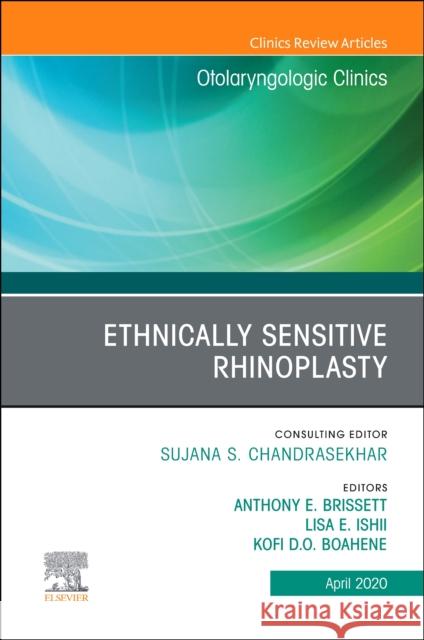 Clinics Review Articles

Otolaryngologic Clinics

ETHNICALLY SENSITIVE RHINOPLASTY

CONSULTING EDITOR
SUJANA S. CHANDRASEKHAR

EDITORS
ANTHONY E. BRISSETT
LISA E. ISHII
KOFI D.O. BOAHENE

ELSEVIER

April 2020

Kraina Książek